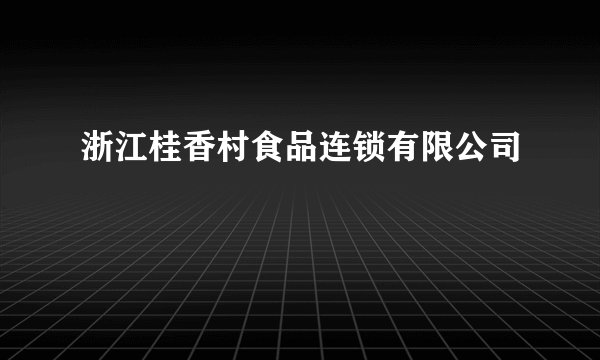 浙江桂香村食品连锁有限公司